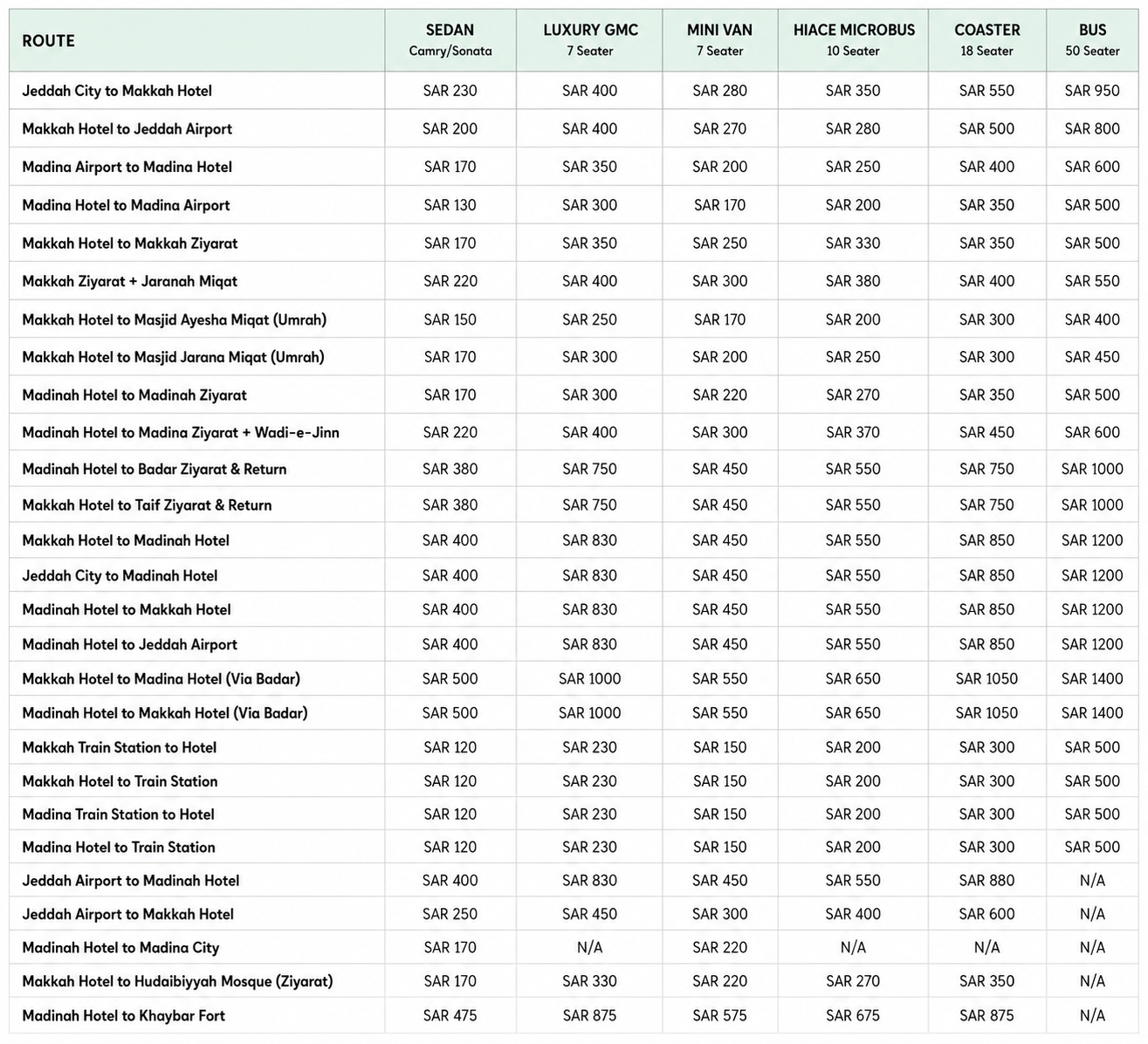 | ROUTE | SEDAN Camry/Sonata | LUXURY GMC 7 Seater | MINI VAN 7 Seater | HIACE MICROBUS 10 Seater | COASTER 18 Seater | BUS 50 Seater |
|---|---|---|---|---|---|---|
| Jeddah City to Makkah Hotel | SAR 230 | SAR 400 | SAR 280 | SAR 350 | SAR 550 | SAR 950 |
| Makkah Hotel to Jeddah Airport | SAR 200 | SAR 400 | SAR 270 | SAR 280 | SAR 500 | SAR 800 |
| Madina Airport to Madina Hotel | SAR 170 | SAR 350 | SAR 200 | SAR 250 | SAR 400 | SAR 600 |
| Madina Hotel to Madina Airport | SAR 130 | SAR 300 | SAR 170 | SAR 200 | SAR 350 | SAR 500 |
| Makkah Hotel to Makkah Ziyarat | SAR 170 | SAR 350 | SAR 250 | SAR 330 | SAR 350 | SAR 500 |
| Makkah Ziyarat + Jaranah Miqat | SAR 220 | SAR 400 | SAR 300 | SAR 380 | SAR 400 | SAR 550 |
| Makkah Hotel to Masjid Ayesha Miqat (Umrah) | SAR 150 | SAR 250 | SAR 170 | SAR 200 | SAR 300 | SAR 400 |
| Makkah Hotel to Masjid Jarana Miqat (Umrah) | SAR 170 | SAR 300 | SAR 200 | SAR 250 | SAR 300 | SAR 450 |
| Madinah Hotel to Madinah Ziyarat | SAR 170 | SAR 300 | SAR 220 | SAR 270 | SAR 350 | SAR 500 |
| Madinah Hotel to Madina Ziyarat + Wadi-e-Jinn | SAR 220 | SAR 400 | SAR 300 | SAR 370 | SAR 450 | SAR 600 |
| Madinah Hotel to Badar Ziyarat & Return | SAR 380 | SAR 750 | SAR 450 | SAR 550 | SAR 750 | SAR 1000 |
| Makkah Hotel to Taif Ziyarat & Return | SAR 380 | SAR 750 | SAR 450 | SAR 550 | SAR 750 | SAR 1000 |
| Makkah Hotel to Madinah Hotel | SAR 400 | SAR 830 | SAR 450 | SAR 550 | SAR 850 | SAR 1200 |
| Jeddah City to Madinah Hotel | SAR 400 | SAR 830 | SAR 450 | SAR 550 | SAR 850 | SAR 1200 |
| Madinah Hotel to Makkah Hotel | SAR 400 | SAR 830 | SAR 450 | SAR 550 | SAR 850 | SAR 1200 |
| Madinah Hotel to Jeddah Airport | SAR 400 | SAR 830 | SAR 450 | SAR 550 | SAR 850 | SAR 1200 |
| Makkah Hotel to Madina Hotel (Via Badar) | SAR 500 | SAR 1000 | SAR 550 | SAR 650 | SAR 1050 | SAR 1400 |
| Madinah Hotel to Makkah Hotel (Via Badar) | SAR 500 | SAR 1000 | SAR 550 | SAR 650 | SAR 1050 | SAR 1400 |
| Makkah Train Station to Hotel | SAR 120 | SAR 230 | SAR 150 | SAR 200 | SAR 300 | SAR 500 |
| Makkah Hotel to Train Station | SAR 120 | SAR 230 | SAR 150 | SAR 200 | SAR 300 | SAR 500 |
| Madina Train Station to Hotel | SAR 120 | SAR 230 | SAR 150 | SAR 200 | SAR 300 | SAR 500 |
| Madina Hotel to Train Station | SAR 120 | SAR 230 | SAR 150 | SAR 200 | SAR 300 | SAR 500 |
| Jeddah Airport to Madinah Hotel | SAR 400 | SAR 830 | SAR 450 | SAR 550 | SAR 880 | N/A |
| Jeddah Airport to Makkah Hotel | SAR 250 | SAR 450 | SAR 300 | SAR 400 | SAR 600 | N/A |
| Madinah Hotel to Madina City | SAR 170 | N/A | SAR 220 | N/A | N/A | N/A |
| Makkah Hotel to Hudaibiyyah Mosque (Ziyarat) | SAR 170 | SAR 330 | SAR 220 | SAR 270 | SAR 350 | N/A |
| Madinah Hotel to Khaybar Fort | SAR 475 | SAR 875 | SAR 575 | SAR 675 | SAR 875 | N/A |